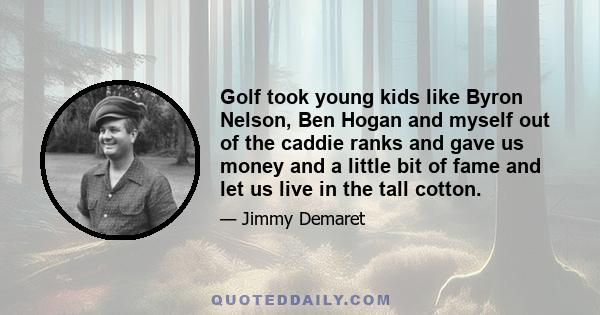 Golf took young kids like Byron Nelson, Ben Hogan and myself out of the caddie ranks and gave us money and a little bit of fame and let us live in the tall cotton.

— Jimmy Demaret

QUOTEDDAILY.COM